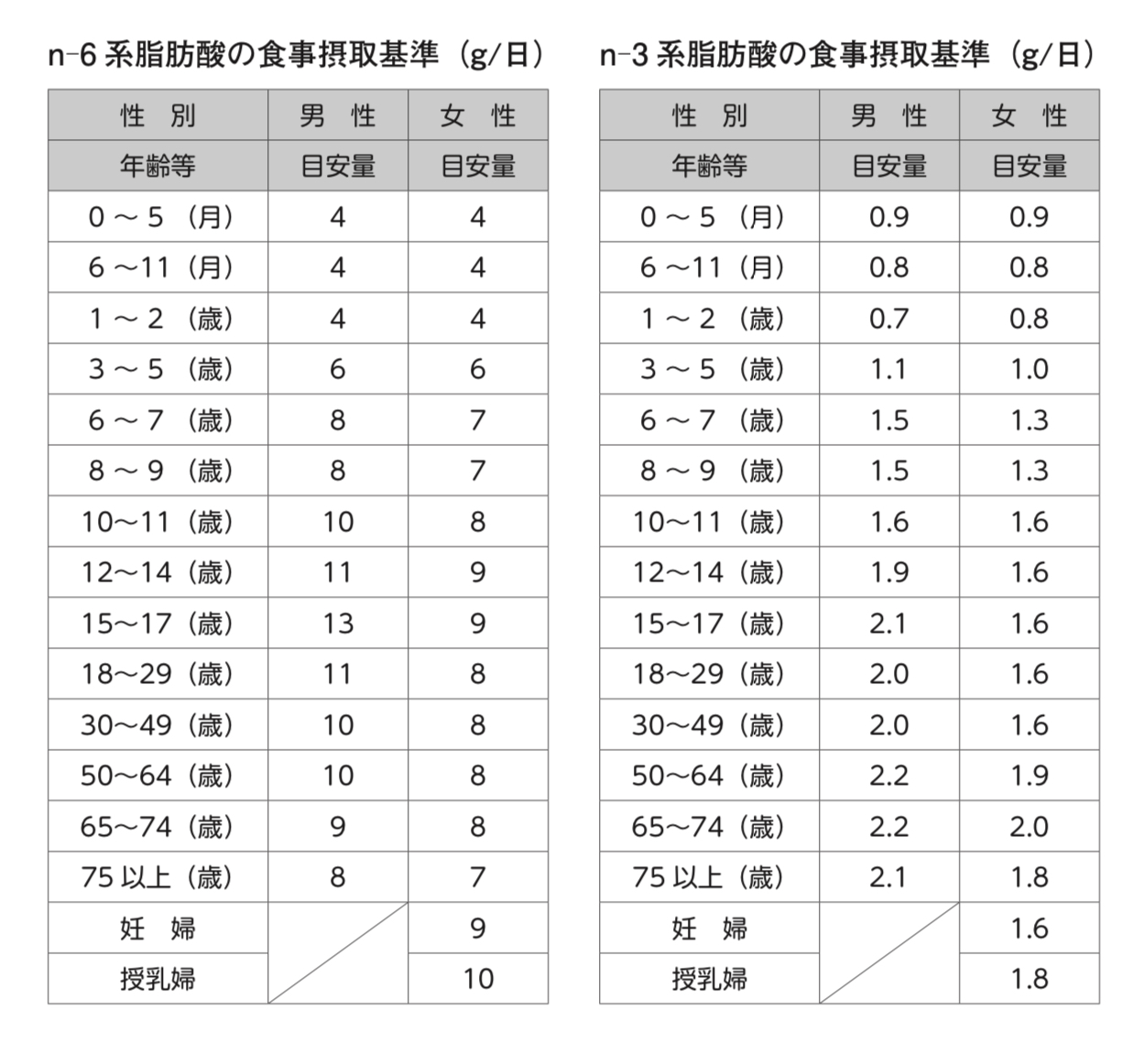 n-6 系脂肪酸の食事摂取基準（g/日）

| 性　別 | 男　性 | 女　性 |
|---|---|---|
| 年齢等 | 目安量 | 目安量 |
| 0 ～ 5 （月） | 4 | 4 |
| 6 ～11（月） | 4 | 4 |
| 1 ～ 2 （歳） | 4 | 4 |
| 3 ～ 5 （歳） | 6 | 6 |
| 6 ～ 7 （歳） | 8 | 7 |
| 8 ～ 9 （歳） | 8 | 7 |
| 10～11（歳） | 10 | 8 |
| 12～14（歳） | 11 | 9 |
| 15～17（歳） | 13 | 9 |
| 18～29（歳） | 11 | 8 |
| 30～49（歳） | 10 | 8 |
| 50～64（歳） | 10 | 8 |
| 65～74（歳） | 9 | 8 |
| 75 以上（歳） | 8 | 7 |
| 妊　婦 | | 9 |
| 授乳婦 | | 10 |

n-3 系脂肪酸の食事摂取基準（g/日）

| 性　別 | 男　性 | 女　性 |
|---|---|---|
| 年齢等 | 目安量 | 目安量 |
| 0 ～ 5 （月） | 0.9 | 0.9 |
| 6 ～11（月） | 0.8 | 0.8 |
| 1 ～ 2 （歳） | 0.7 | 0.8 |
| 3 ～ 5 （歳） | 1.1 | 1.0 |
| 6 ～ 7 （歳） | 1.5 | 1.3 |
| 8 ～ 9 （歳） | 1.5 | 1.3 |
| 10～11（歳） | 1.6 | 1.6 |
| 12～14（歳） | 1.9 | 1.6 |
| 15～17（歳） | 2.1 | 1.6 |
| 18～29（歳） | 2.0 | 1.6 |
| 30～49（歳） | 2.0 | 1.6 |
| 50～64（歳） | 2.2 | 1.9 |
| 65～74（歳） | 2.2 | 2.0 |
| 75 以上（歳） | 2.1 | 1.8 |
| 妊　婦 | | 1.6 |
| 授乳婦 | | 1.8 |